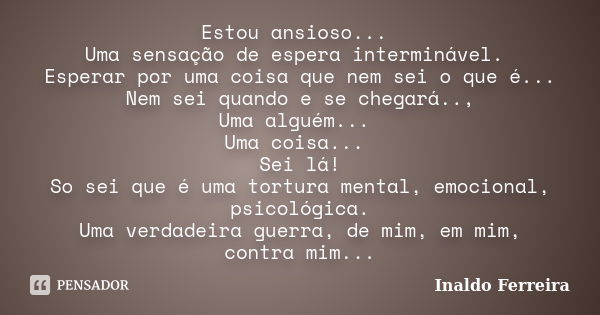 Estou ansioso...
Uma sensação de espera interminável.
Esperar por uma coisa que nem sei o que é...
Nem sei quando e se chegará..,
Uma alguém...
Uma coisa...
Sei lá!
So sei que é uma tortura mental, emocional, psicológica.
Uma verdadeira guerra, de mim, em mim, contra mim...

PENSADOR

Inaldo Ferreira